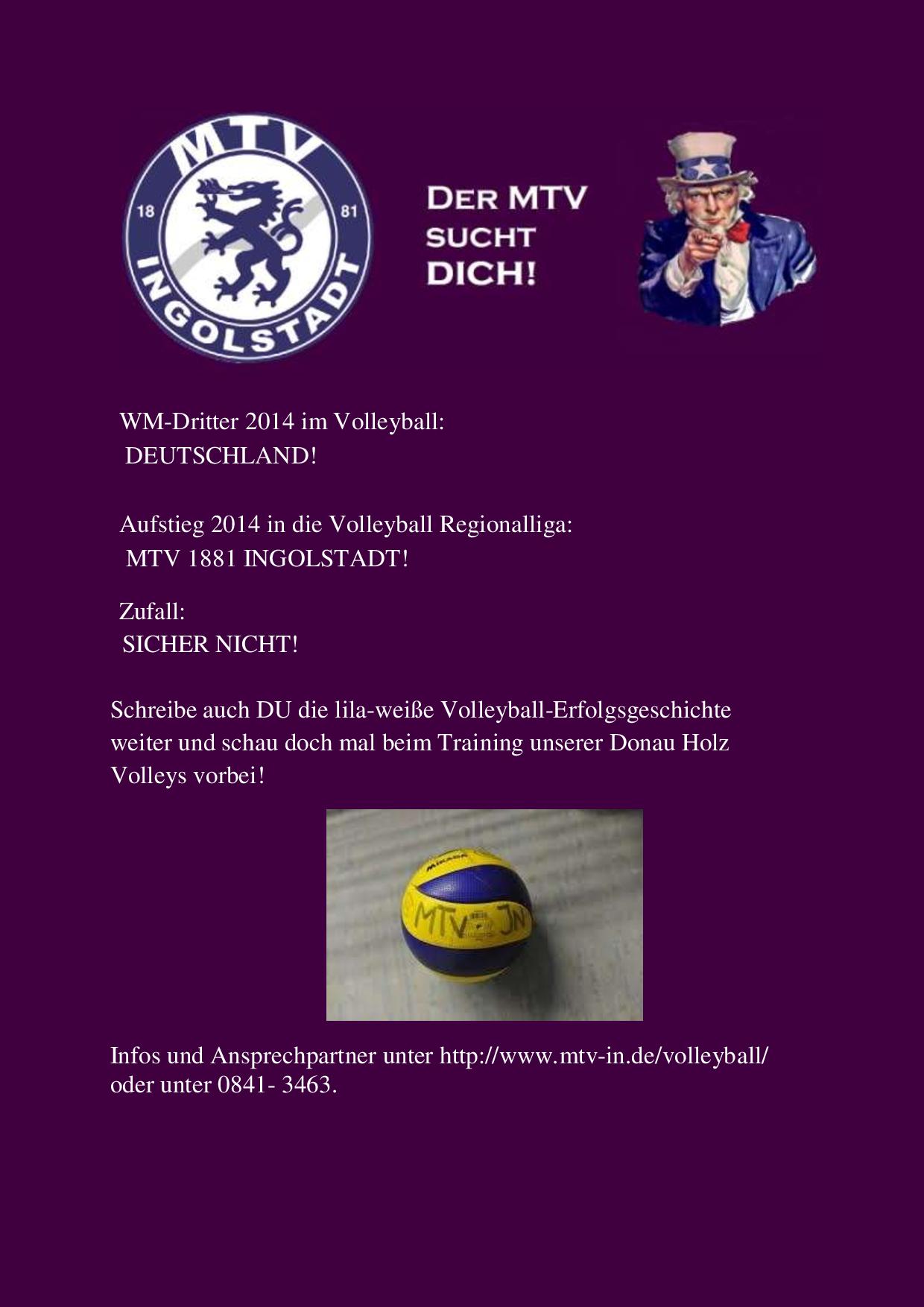 MTV
18 81
INGOLSTADT

DER MTV
SUCHT
DICH!

WM-Dritter 2014 im Volleyball:
DEUTSCHLAND!

Aufstieg 2014 in die Volleyball Regionalliga:
MTV 1881 INGOLSTADT!

Zufall:
SICHER NICHT!

Schreibe auch DU die lila-weiße Volleyball-Erfolgsgeschichte weiter und schau doch mal beim Training unserer Donau Holz Volleys vorbei!

MIKASA
MTV JN

Infos und Ansprechpartner unter http://www.mtv-in.de/volleyball/ oder unter 0841- 3463.